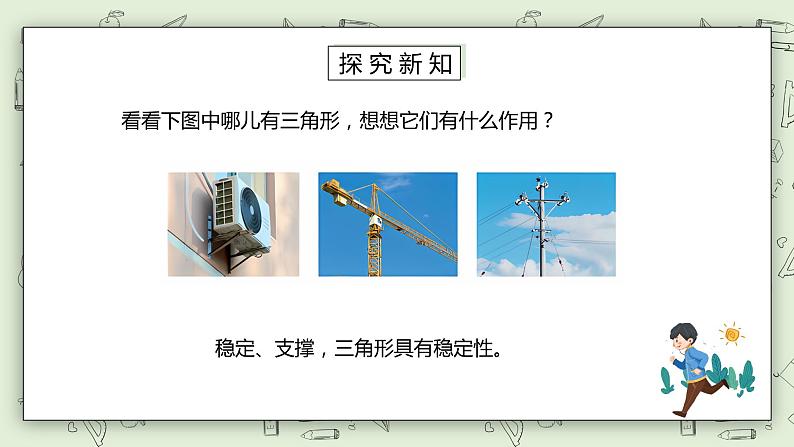 探究新知

看看下图中哪儿有三角形，想想它们有什么作用？

稳定、支撑，三角形具有稳定性。